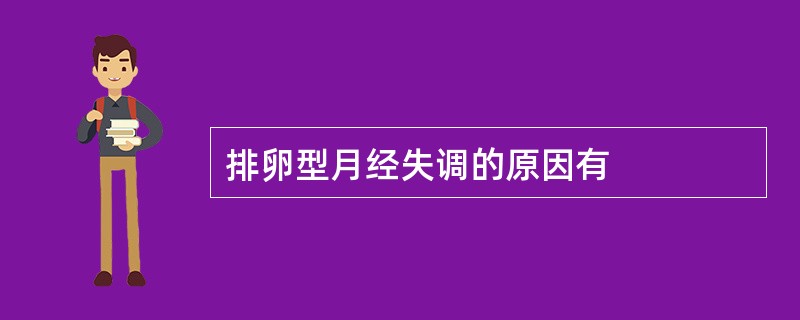 排卵型月经失调的原因有